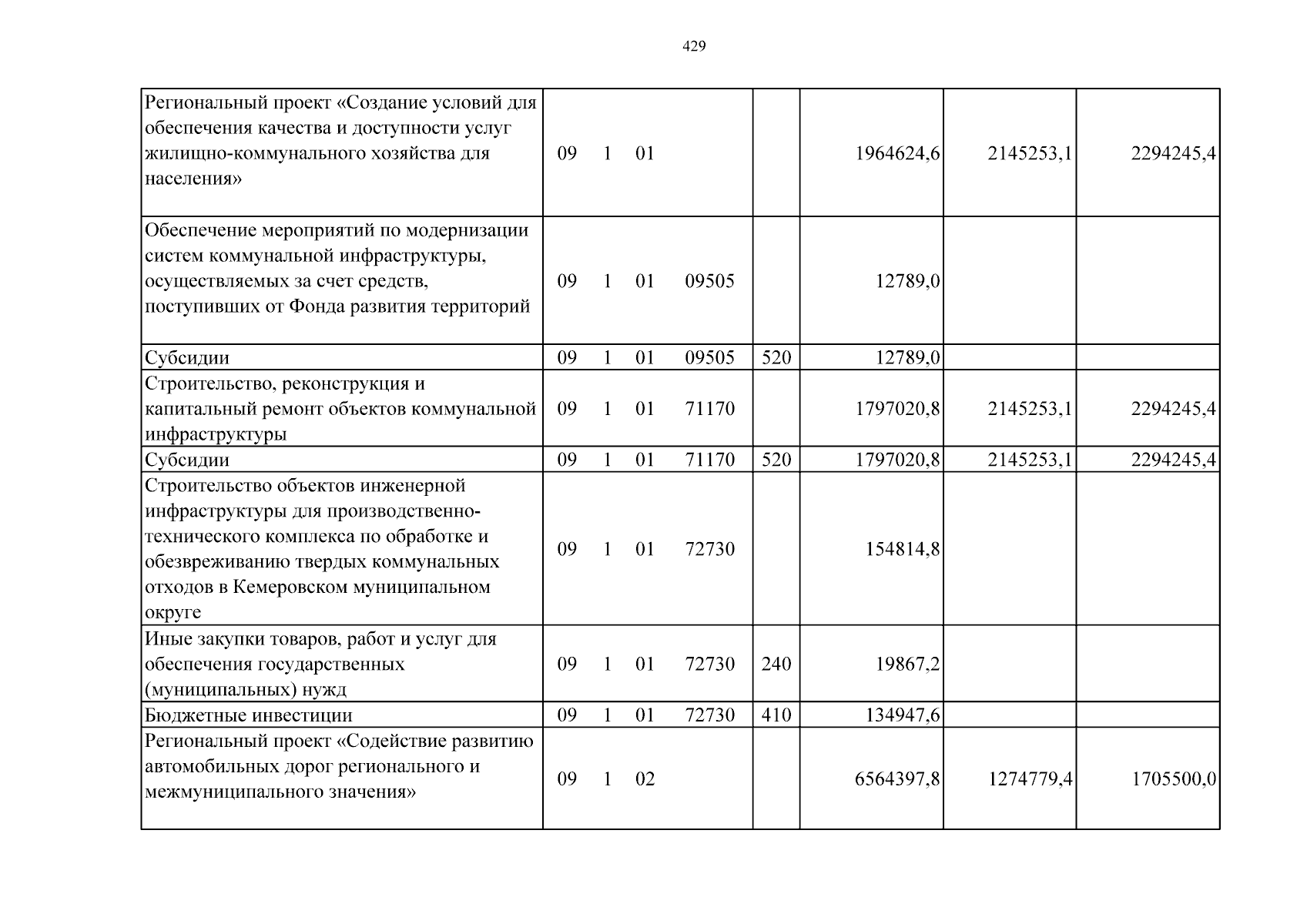 429

| Региональный проект «Создание условий для обеспечения качества и доступности услуг жилищно-коммунального хозяйства для населения» | 09 1 01 | | 1964624,6 | 2145253,1 | 2294245,4 |
|---|---|---|---|---|---|
| Обеспечение мероприятий по модернизации систем коммунальной инфраструктуры, осуществляемых за счет средств, поступивших от Фонда развития территорий | 09 1 01 09505 | | 12789,0 | | |
| Субсидии | 09 1 01 09505 | 520 | 12789,0 | | |
| Строительство, реконструкция и капитальный ремонт объектов коммунальной инфраструктуры | 09 1 01 71170 | | 1797020,8 | 2145253,1 | 2294245,4 |
| Субсидии | 09 1 01 71170 | 520 | 1797020,8 | 2145253,1 | 2294245,4 |
| Строительство объектов инженерной инфраструктуры для производственно-технического комплекса по обработке и обезвреживанию твердых коммунальных отходов в Кемеровском муниципальном округе | 09 1 01 72730 | | 154814,8 | | |
| Иные закупки товаров, работ и услуг для обеспечения государственных (муниципальных) нужд | 09 1 01 72730 | 240 | 19867,2 | | |
| Бюджетные инвестиции | 09 1 01 72730 | 410 | 134947,6 | | |
| Региональный проект «Содействие развитию автомобильных дорог регионального и межмуниципального значения» | 09 1 02 | | 6564397,8 | 1274779,4 | 1705500,0 |